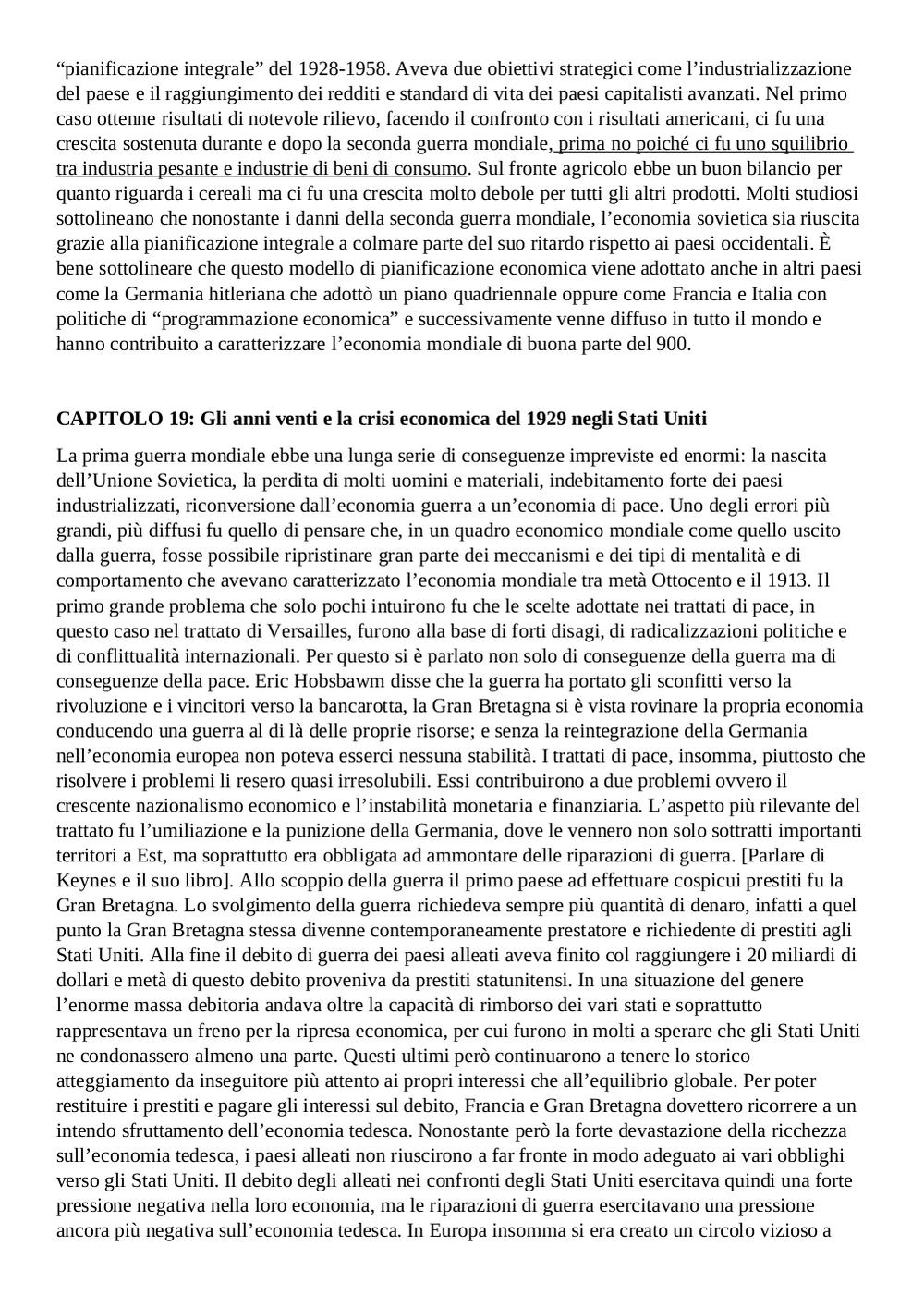 “pianificazione integrale” del 1928-1958. Aveva due obiettivi strategici come l’industrializzazione del paese e il raggiungimento dei redditi e standard di vita dei paesi capitalisti avanzati. Nel primo caso ottenne risultati di notevole rilievo, facendo il confronto con i risultati americani, ci fu una crescita sostenuta durante e dopo la seconda guerra mondiale, prima no poiché ci fu uno squilibrio tra industria pesante e industrie di beni di consumo. Sul fronte agricolo ebbe un buon bilancio per quanto riguarda i cereali ma ci fu una crescita molto debole per tutti gli altri prodotti. Molti studiosi sottolineano che nonostante i danni della seconda guerra mondiale, l’economia sovietica sia riuscita grazie alla pianificazione integrale a colmare parte del suo ritardo rispetto ai paesi occidentali. È bene sottolineare che questo modello di pianificazione economica viene adottato anche in altri paesi come la Germania hitleriana che adottò un piano quadriennale oppure come Francia e Italia con politiche di “programmazione economica” e successivamente venne diffuso in tutto il mondo e hanno contribuito a caratterizzare l’economia mondiale di buona parte del 900.

CAPITOLO 19: Gli anni venti e la crisi economica del 1929 negli Stati Uniti

La prima guerra mondiale ebbe una lunga serie di conseguenze impreviste ed enormi: la nascita dell’Unione Sovietica, la perdita di molti uomini e materiali, indebitamento forte dei paesi industrializzati, riconversione dall’economia guerra a un’economia di pace. Uno degli errori più grandi, più diffusi fu quello di pensare che, in un quadro economico mondiale come quello uscito dalla guerra, fosse possibile ripristinare gran parte dei meccanismi e dei tipi di mentalità e di comportamento che avevano caratterizzato l’economia mondiale tra metà Ottocento e il 1913. Il primo grande problema che solo pochi intuirono fu che le scelte adottate nei trattati di pace, in questo caso nel trattato di Versailles, furono alla base di forti disagi, di radicalizzazioni politiche e di conflittualità internazionali. Per questo si è parlato non solo di conseguenze della guerra ma di conseguenze della pace. Eric Hobsbawm disse che la guerra ha portato gli sconfitti verso la rivoluzione e i vincitori verso la bancarotta, la Gran Bretagna si è vista rovinare la propria economia conducendo una guerra al di là delle proprie risorse; e senza la reintegrazione della Germania nell’economia europea non poteva esserci nessuna stabilità. I trattati di pace, insomma, piuttosto che risolvere i problemi li resero quasi irresolubili. Essi contribuirono a due problemi ovvero il crescente nazionalismo economico e l’instabilità monetaria e finanziaria. L’aspetto più rilevante del trattato fu l’umiliazione e la punizione della Germania, dove le vennero non solo sottratti importanti territori a Est, ma soprattutto era obbligata ad ammontare delle riparazioni di guerra. [Parlare di Keynes e il suo libro]. Allo scoppio della guerra il primo paese ad effettuare cospicui prestiti fu la Gran Bretagna. Lo svolgimento della guerra richiedeva sempre più quantità di denaro, infatti a quel punto la Gran Bretagna stessa divenne contemporaneamente prestatore e richiedente di prestiti agli Stati Uniti. Alla fine il debito di guerra dei paesi alleati aveva finito col raggiungere i 20 miliardi di dollari e metà di questo debito proveniva da prestiti statunitensi. In una situazione del genere l’enorme massa debitoria andava oltre la capacità di rimborso dei vari stati e soprattutto rappresentava un freno per la ripresa economica, per cui furono in molti a sperare che gli Stati Uniti ne condonassero almeno una parte. Questi ultimi però continuarono a tenere lo storico atteggiamento da inseguitore più attento ai propri interessi che all’equilibrio globale. Per poter restituire i prestiti e pagare gli interessi sul debito, Francia e Gran Bretagna dovettero ricorrere a un intendo sfruttamento dell’economia tedesca. Nonostante però la forte devastazione della ricchezza sull’economia tedesca, i paesi alleati non riuscirono a far fronte in modo adeguato ai vari obblighi verso gli Stati Uniti. Il debito degli alleati nei confronti degli Stati Uniti esercitava quindi una forte pressione negativa nella loro economia, ma le riparazioni di guerra esercitavano una pressione ancora più negativa sull’economia tedesca. In Europa insomma si era creato un circolo vizioso a